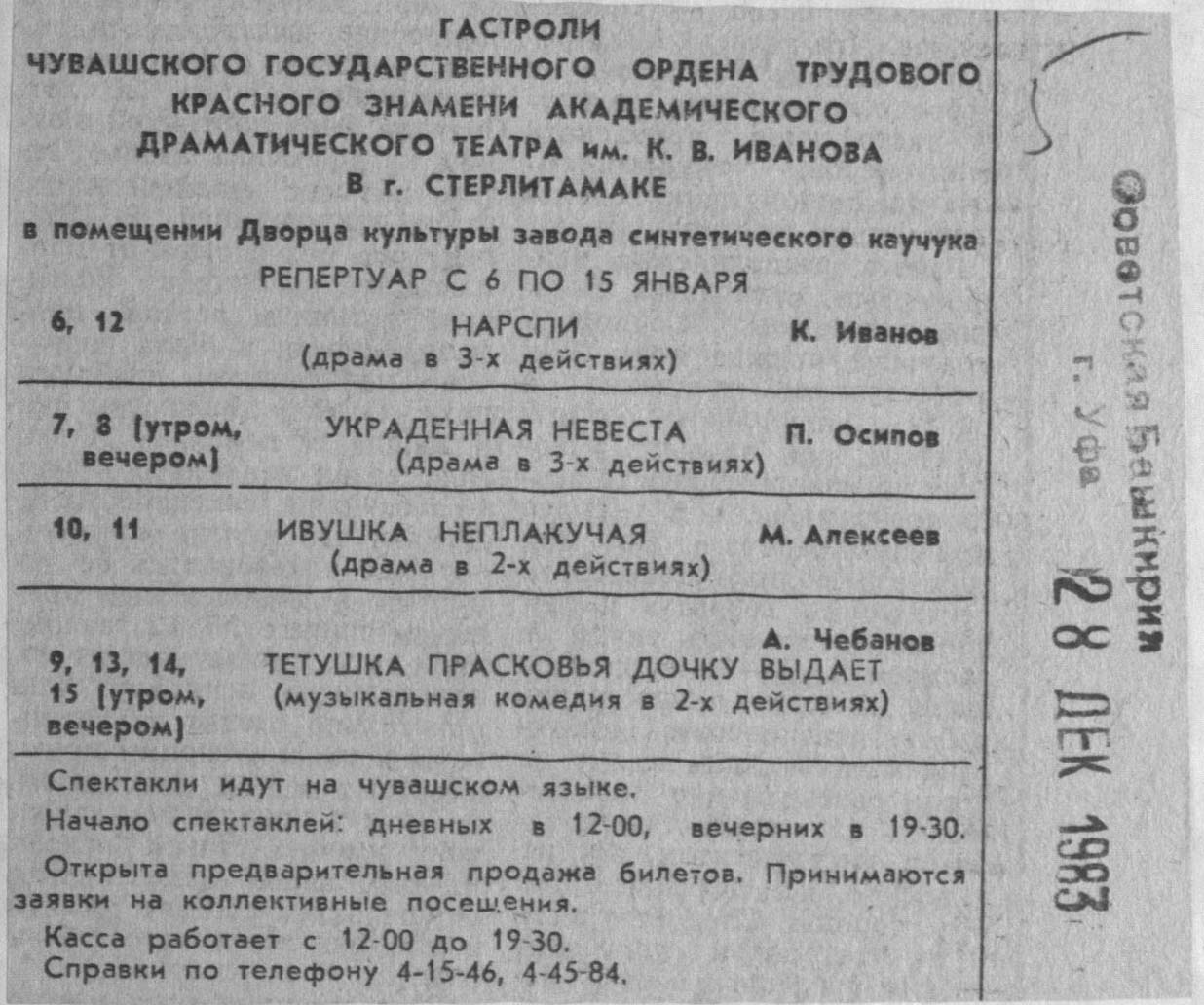 ГАСТРОЛИ
ЧУВАШСКОГО ГОСУДАРСТВЕННОГО ОРДЕНА ТРУДОВОГО КРАСНОГО ЗНАМЕНИ АКАДЕМИЧЕСКОГО ДРАМАТИЧЕСКОГО ТЕАТРА им. К. В. ИВАНОВА В г. СТЕРЛИТАМАКЕ

в помещении Дворца культуры завода синтетического каучука

РЕПЕРТУАР С 6 ПО 15 ЯНВАРЯ

| | | |
|---|---|---|
| 6, 12 | НАРСПИ (драма в 3-х действиях) | К. Иванов |
| 7, 8 (утром, вечером) | УКРАДЕННАЯ НЕВЕСТА (драма в 3-х действиях) | П. Осипов |
| 10, 11 | ИВУШКА НЕПЛАКУЧАЯ (драма в 2-х действиях) | М. Алексеев |
| 9, 13, 14, 15 (утром, вечером) | ТЕТУШКА ПРАСКОВЬЯ ДОЧКУ ВЫДАЕТ (музыкальная комедия в 2-х действиях) | А. Чебанов |

Спектакли идут на чувашском языке.

Начало спектаклей: дневных в 12-00, вечерних в 19-30.

Открыта предварительная продажа билетов. Принимаются заявки на коллективные посещения.

Касса работает с 12-00 до 19-30.
Справки по телефону 4-15-46, 4-45-84.

Советская Башкирия
г. Уфа
28 ДЕК 1983